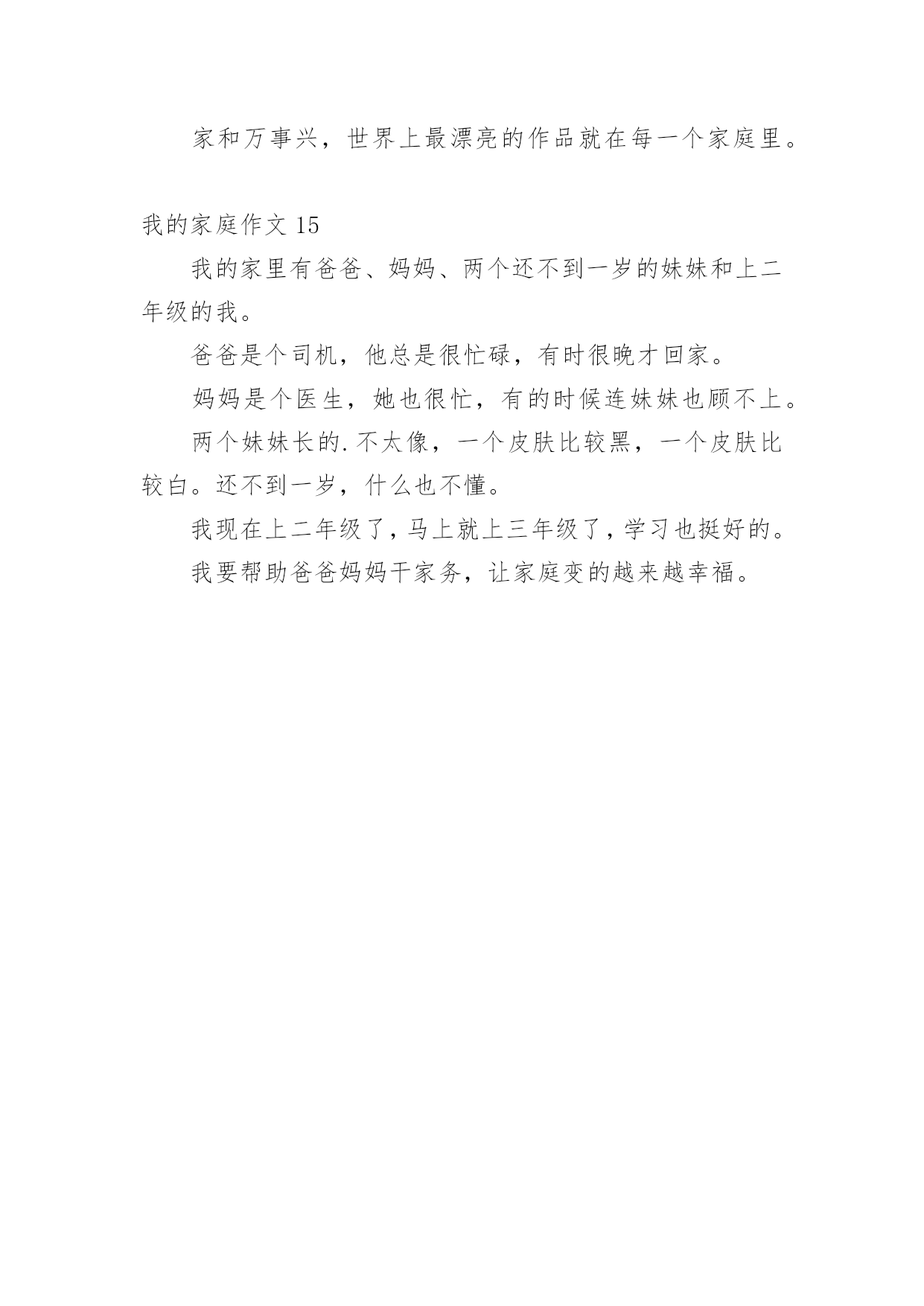 家和万事兴，世界上最漂亮的作品就在每一个家庭里。

我的家庭作文 15

我的家里有爸爸、妈妈、两个还不到一岁的妹妹和上二年级的我。

爸爸是个司机，他总是很忙碌，有时很晚才回家。

妈妈是个医生，她也很忙，有的时候连妹妹也顾不上。

两个妹妹长的.不太像，一个皮肤比较黑，一个皮肤比较白。还不到一岁，什么也不懂。

我现在上二年级了，马上就上三年级了，学习也挺好的。

我要帮助爸爸妈妈干家务，让家庭变的越来越幸福。